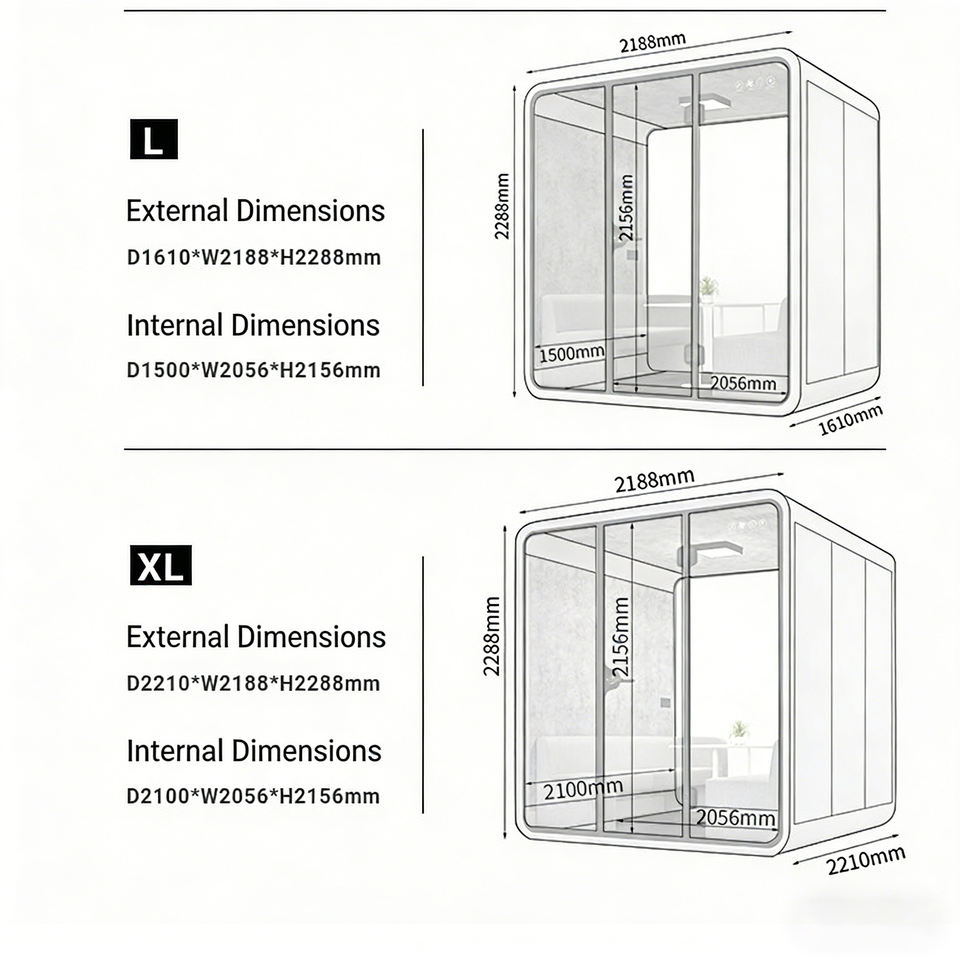 L

External Dimensions
D1610*W2188*H2288mm

Internal Dimensions
D1500*W2056*H2156mm

2188mm
2288mm
2156mm
1500mm
2056mm
1610mm

XL

External Dimensions
D2210*W2188*H2288mm

Internal Dimensions
D2100*W2056*H2156mm

2188mm
2288mm
2156mm
2100mm
2056mm
2210mm